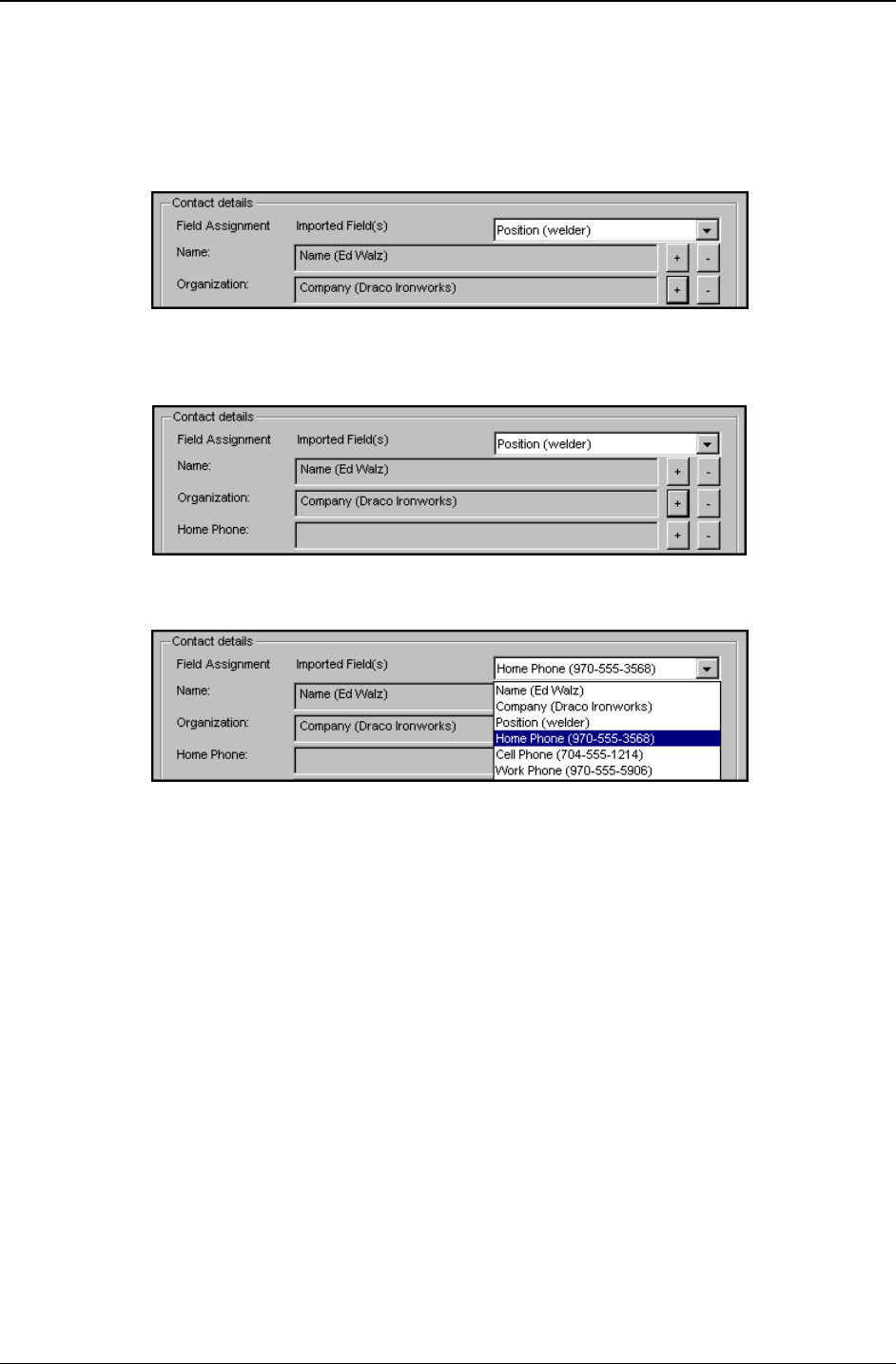 Contact details

Field Assignment Imported Field(s) Position (welder)

Name: Name (Ed Walz) + -

Organization: Company (Draco Ironworks) + -

Contact details

Field Assignment Imported Field(s) Position (welder)

Name: Name (Ed Walz) + -

Organization: Company (Draco Ironworks) + -

Home Phone: + -

Contact details

Field Assignment Imported Field(s) Home Phone (970-555-3568)

Name: Name (Ed Walz)

Organization: Company (Draco Ironworks)

Home Phone:

Name (Ed Walz)
Company (Draco Ironworks)
Position (welder)
Home Phone (970-555-3568)
Cell Phone (704-555-1214)
Work Phone (970-555-5906)